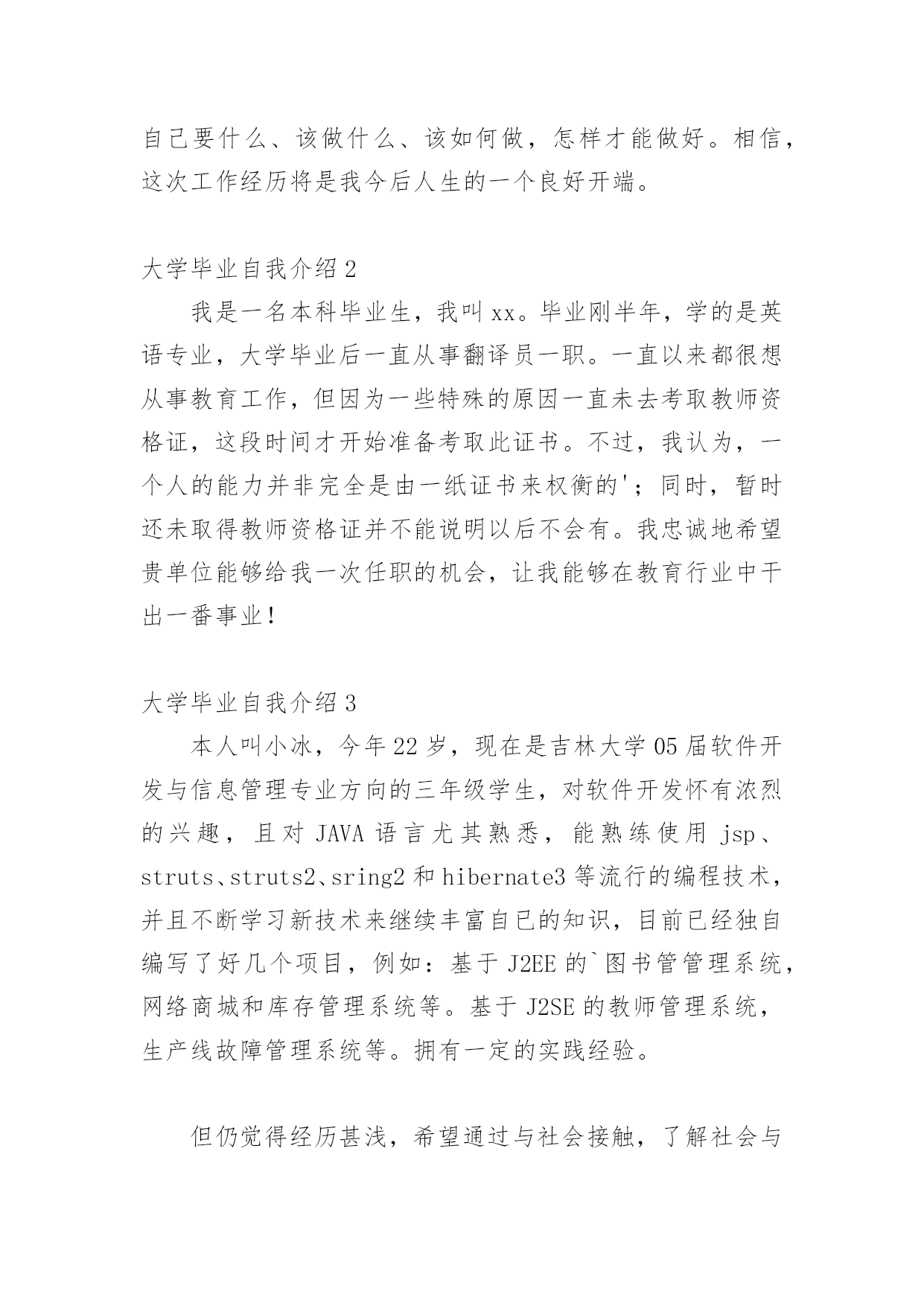 自己要什么、该做什么、该如何做，怎样才能做好。相信，这次工作经历将是我今后人生的一个良好开端。

大学毕业自我介绍 2

我是一名本科毕业生，我叫 xx。毕业刚半年，学的是英语专业，大学毕业后一直从事翻译员一职。一直以来都很想从事教育工作，但因为一些特殊的原因一直未去考取教师资格证，这段时间才开始准备考取此证书。不过，我认为，一个人的能力并非完全是由一纸证书来权衡的'；同时，暂时还未取得教师资格证并不能说明以后不会有。我忠诚地希望贵单位能够给我一次任职的机会，让我能够在教育行业中干出一番事业！

大学毕业自我介绍 3

本人叫小冰，今年 22 岁，现在是吉林大学 05 届软件开发与信息管理专业方向的三年级学生，对软件开发怀有浓烈的兴趣，且对 JAVA 语言尤其熟悉，能熟练使用 jsp、struts、struts2、sring2 和 hibernate3 等流行的编程技术，并且不断学习新技术来继续丰富自已的知识，目前已经独自编写了好几个项目，例如：基于 J2EE 的`图书管管理系统，网络商城和库存管理系统等。基于 J2SE 的教师管理系统，生产线故障管理系统等。拥有一定的实践经验。

但仍觉得经历甚浅，希望通过与社会接触，了解社会与